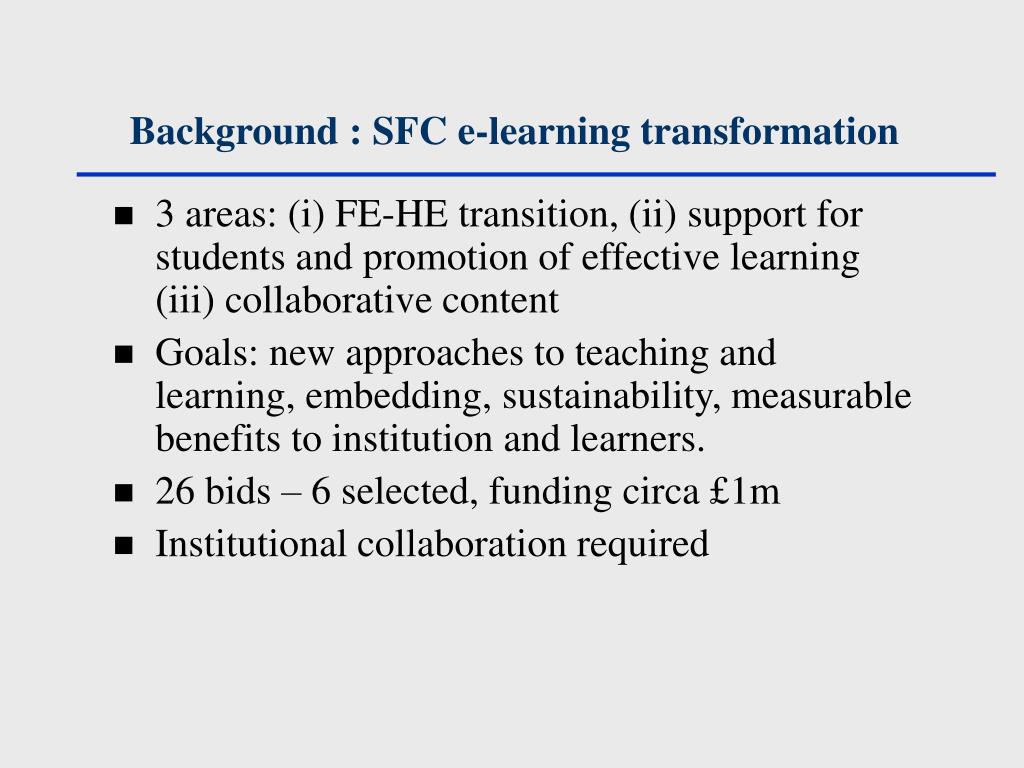 Background : SFC e-learning transformation

- 3 areas: (i) FE-HE transition, (ii) support for students and promotion of effective learning (iii) collaborative content
- Goals: new approaches to teaching and learning, embedding, sustainability, measurable benefits to institution and learners.
- 26 bids – 6 selected, funding circa £1m
- Institutional collaboration required